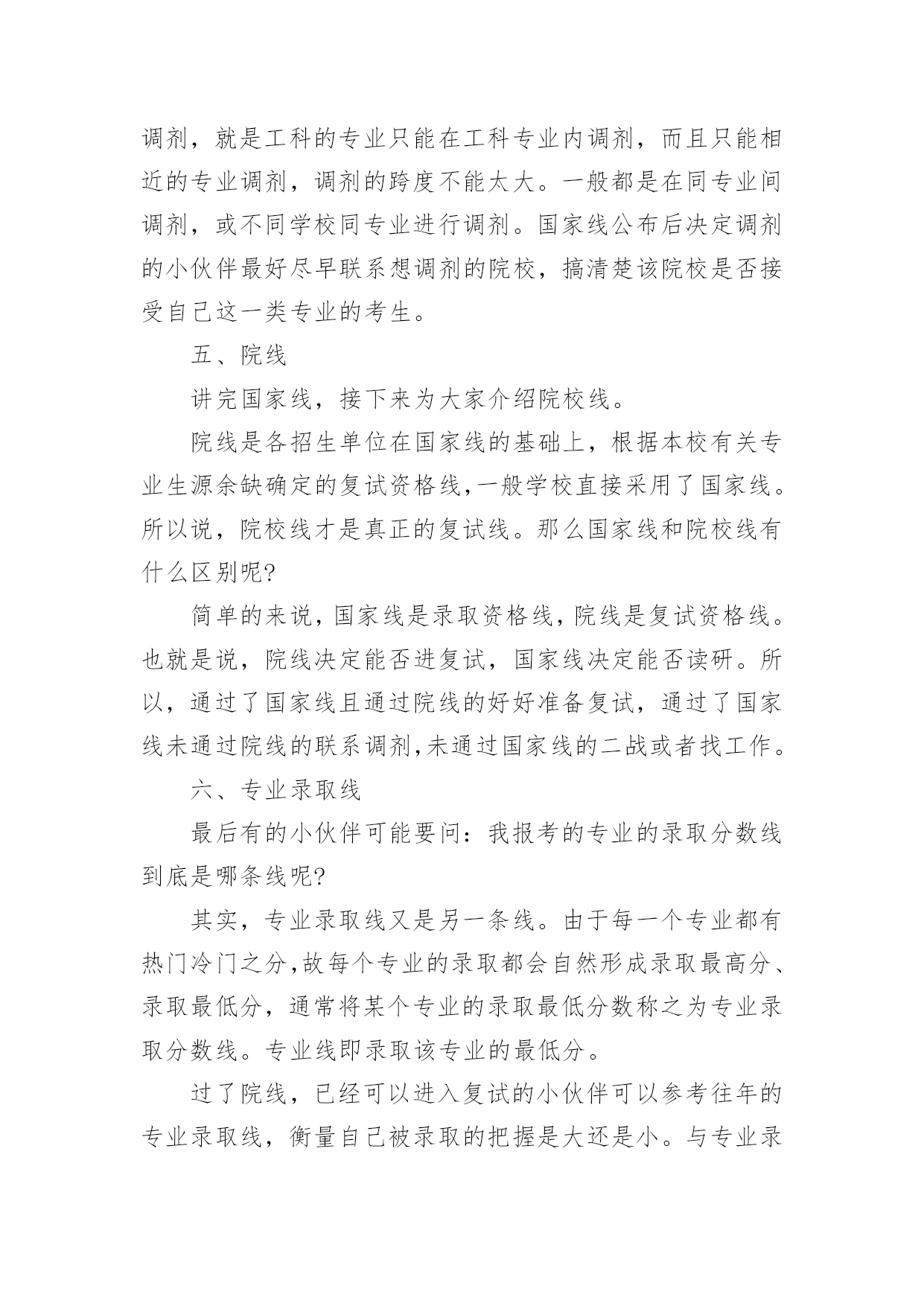 调剂，就是工科的专业只能在工科专业内调剂，而且只能相近的专业调剂，调剂的跨度不能太大。一般都是在同专业间调剂，或不同学校同专业进行调剂。国家线公布后决定调剂的小伙伴最好尽早联系想调剂的院校，搞清楚该院校是否接受自己这一类专业的考生。

五、院线

讲完国家线，接下来为大家介绍院校线。

院线是各招生单位在国家线的基础上，根据本校有关专业生源余缺确定的复试资格线,一般学校直接采用了国家线。所以说，院校线才是真正的复试线。那么国家线和院校线有什么区别呢?

简单的来说，国家线是录取资格线，院线是复试资格线。也就是说，院线决定能否进复试，国家线决定能否读研。所以，通过了国家线且通过院线的好好准备复试，通过了国家线未通过院线的联系调剂,未通过国家线的二战或者找工作。

六、专业录取线

最后有的小伙伴可能要问：我报考的专业的录取分数线到底是哪条线呢?

其实，专业录取线又是另一条线。由于每一个专业都有热门冷门之分,故每个专业的录取都会自然形成录取最高分、录取最低分，通常将某个专业的录取最低分数称之为专业录取分数线。专业线即录取该专业的最低分。

过了院线，已经可以进入复试的小伙伴可以参考往年的专业录取线，衡量自己被录取的把握是大还是小。与专业录